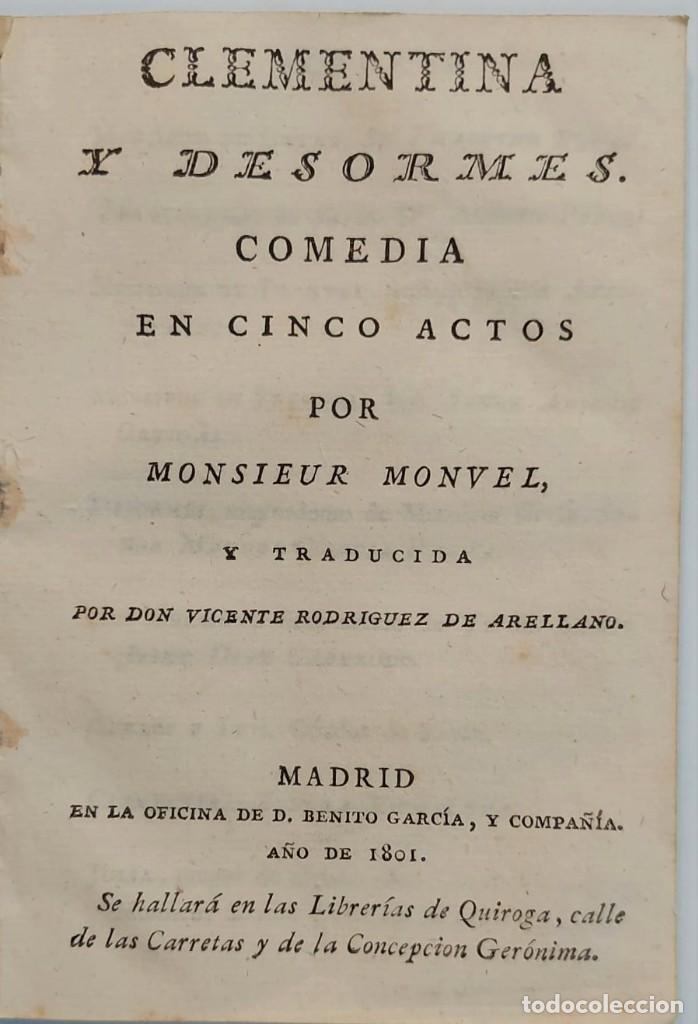 CLEMENTINA

Y DESORMES.

COMEDIA

EN CINCO ACTOS

POR

MONSIEUR MONVEL,

Y TRADUCIDA

POR DON VICENTE RODRIGUEZ DE ARELLANO.

MADRID

EN LA OFICINA DE D. BENITO GARCÍA, Y COMPAÑÍA.

AÑO DE 1801.

Se hallará en las Librerías de Quiroga, calle de las Carretas y de la Concepcion Gerónima.

todocoleccion